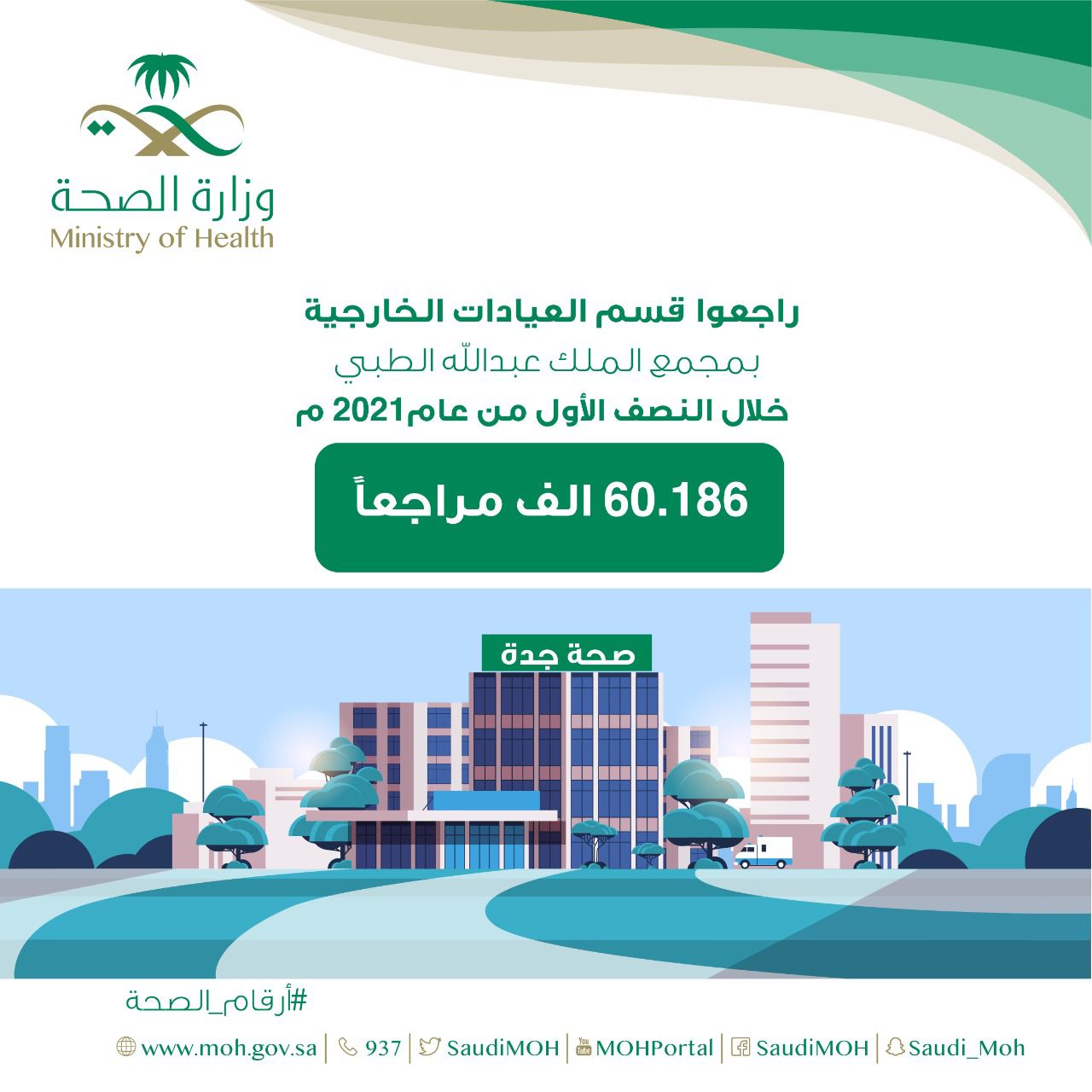 وزارة الصحة
Ministry of Health

راجعوا قسم العيادات الخارجية
بمجمع الملك عبدالله الطبي
خلال النصف الأول من عام2021 م

60.186 الف مراجعاً

صحة جدة

#أرقام_الصحة

www.moh.gov.sa | 937 | SaudiMOH | MOHPortal | SaudiMOH | Saudi_Moh